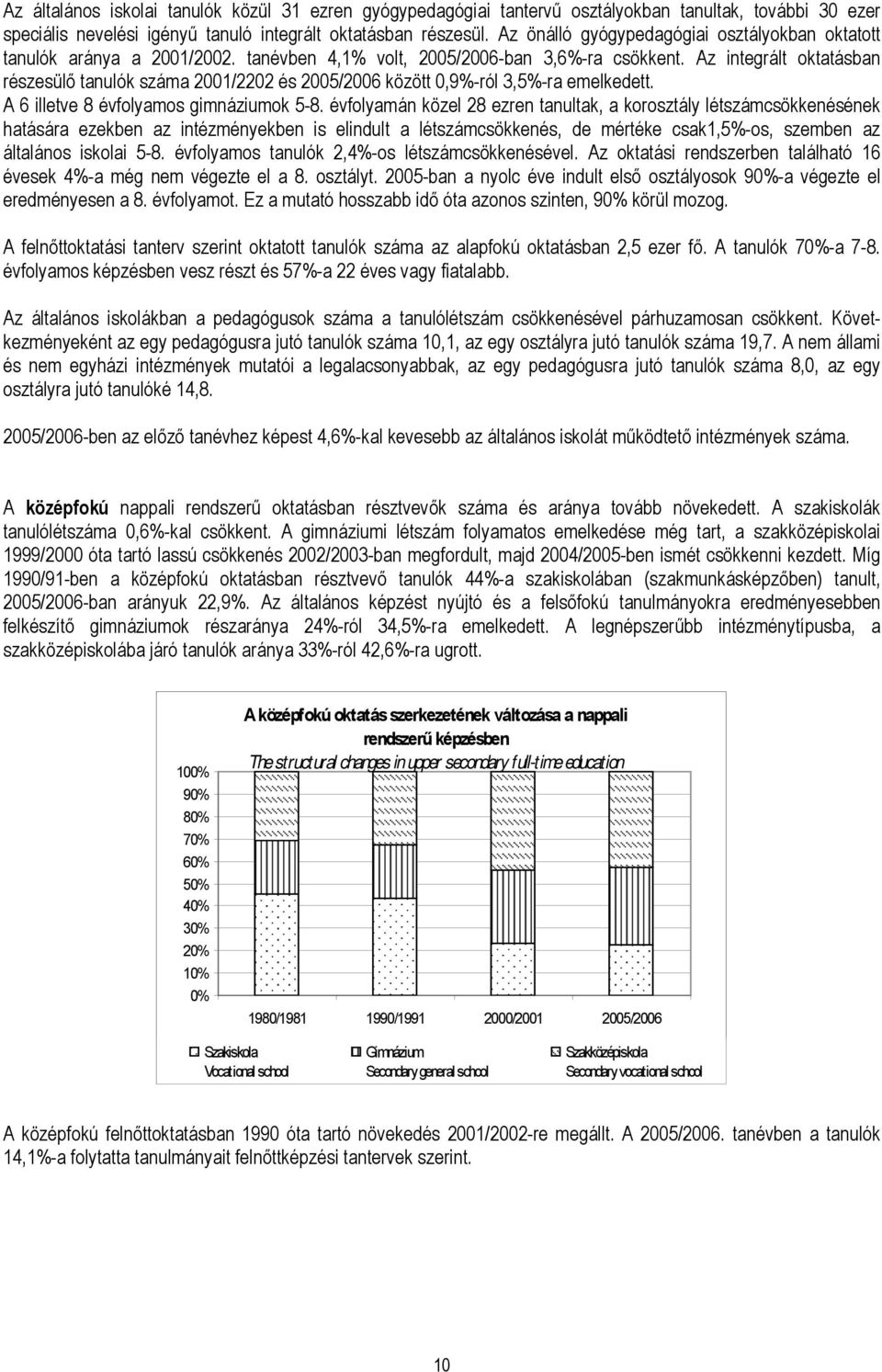 Az általános iskolai tanulók közül 31 ezren gyógypedagógiai tantervű osztályokban tanultak, további 30 ezer speciális nevelési igényű tanuló integrált oktatásban részesül. Az önálló gyógypedagógiai osztályokban oktatott tanulók aránya a 2001/2002. tanévben 4,1% volt, 2005/2006-ban 3,6%-ra csökkent. Az integrált oktatásban részesülő tanulók száma 2001/2202 és 2005/2006 között 0,9%-ról 3,5%-ra emelkedett.
A 6 illetve 8 évfolyamos gimnáziumok 5-8. évfolyamán közel 28 ezren tanultak, a korosztály létszámcsökkenésének hatására ezekben az intézményekben is elindult a létszámcsökkenés, de mértéke csak1,5%-os, szemben az általános iskolai 5-8. évfolyamos tanulók 2,4%-os létszámcsökkenésével. Az oktatási rendszerben található 16 évesek 4%-a még nem végezte el a 8. osztályt. 2005-ban a nyolc éve indult első osztályosok 90%-a végezte el eredményesen a 8. évfolyamot. Ez a mutató hosszabb idő óta azonos szinten, 90% körül mozog.

A felnőttoktatási tanterv szerint oktatott tanulók száma az alapfokú oktatásban 2,5 ezer fő. A tanulók 70%-a 7-8. évfolyamos képzésben vesz részt és 57%-a 22 éves vagy fiatalabb.

Az általános iskolákban a pedagógusok száma a tanulólétszám csökkenésével párhuzamosan csökkent. Következményeként az egy pedagógusra jutó tanulók száma 10,1, az egy osztályra jutó tanulók száma 19,7. A nem állami és nem egyházi intézmények mutatói a legalacsonyabbak, az egy pedagógusra jutó tanulók száma 8,0, az egy osztályra jutó tanulóké 14,8.

2005/2006-ben az előző tanévhez képest 4,6%-kal kevesebb az általános iskolát működtető intézmények száma.

A középfokú nappali rendszerű oktatásban résztvevők száma és aránya tovább növekedett. A szakiskolák tanulólétszáma 0,6%-kal csökkent. A gimnáziumi létszám folyamatos emelkedése még tart, a szakközépiskolai 1999/2000 óta tartó lassú csökkenés 2002/2003-ban megfordult, majd 2004/2005-ben ismét csökkenni kezdett. Míg 1990/91-ben a középfokú oktatásban résztvevő tanulók 44%-a szakiskolában (szakmunkásképzőben) tanult, 2005/2006-ban arányuk 22,9%. Az általános képzést nyújtó és a felsőfokú tanulmányokra eredményesebben felkészítő gimnáziumok részaránya 24%-ról 34,5%-ra emelkedett. A legnépszerűbb intézménytípusba, a szakközépiskolába járó tanulók aránya 33%-ról 42,6%-ra ugrott.

A középfokú oktatás szerkezetének változása a nappali rendszerű képzésben
The structural changes in upper secondary full-time education
100%
90%
80%
70%
60%
50%
40%
30%
20%
10%
0%
1980/1981
1990/1991
2000/2001
2005/2006
Szakiskola
Vocational school
Gimnázium
Secondary general school
Szakközépiskola
Secondary vocational school

A középfokú felnőttoktatásban 1990 óta tartó növekedés 2001/2002-re megállt. A 2005/2006. tanévben a tanulók 14,1%-a folytatta tanulmányait felnőttképzési tantervek szerint.

10